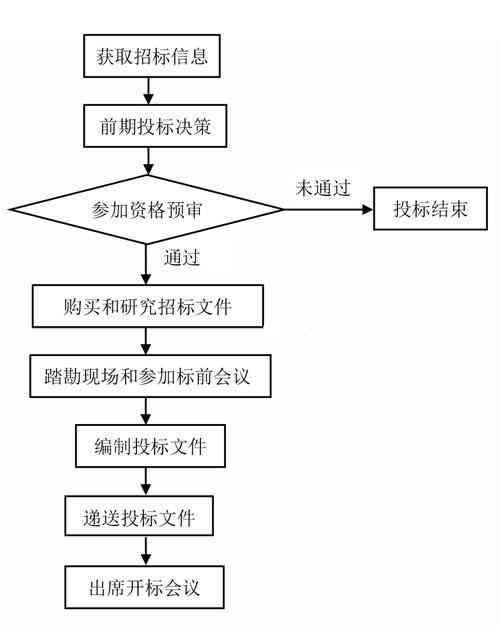 获取招标信息

前期投标决策

参加资格预审

未通过

投标结束

通过

购买和研究招标文件

踏勘现场和参加标前会议

编制投标文件

递送投标文件

出席开标会议